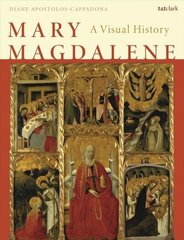 DIANE APOSTOLOS-CAPPADONA

t&tclark

MARY MAGDALENE

A Visual History